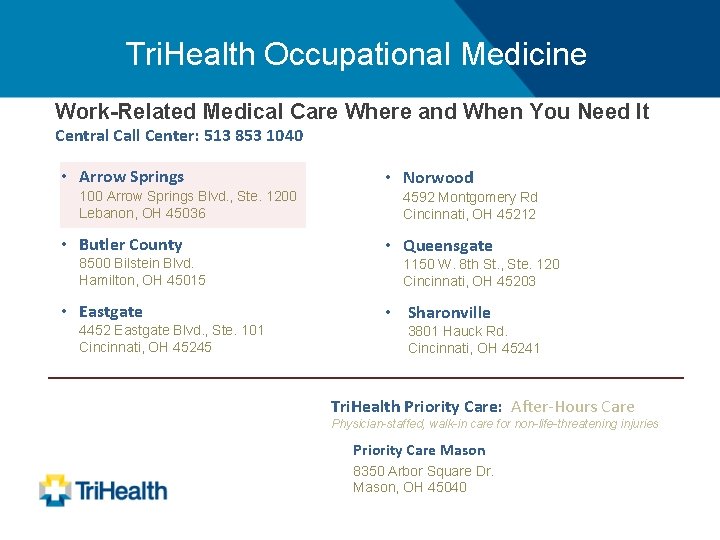 TriHealth Occupational Medicine

Work-Related Medical Care Where and When You Need It
Central Call Center: 513 853 1040

• Arrow Springs
100 Arrow Springs Blvd., Ste. 1200
Lebanon, OH 45036

• Butler County
8500 Bilstein Blvd.
Hamilton, OH 45015

• Eastgate
4452 Eastgate Blvd., Ste. 101
Cincinnati, OH 45245

• Norwood
4592 Montgomery Rd
Cincinnati, OH 45212

• Queensgate
1150 W. 8th St., Ste. 120
Cincinnati, OH 45203

• Sharonville
3801 Hauck Rd.
Cincinnati, OH 45241

TriHealth Priority Care: After-Hours Care
Physician-staffed, walk-in care for non-life-threatening injuries

Priority Care Mason
8350 Arbor Square Dr.
Mason, OH 45040

TriHealth